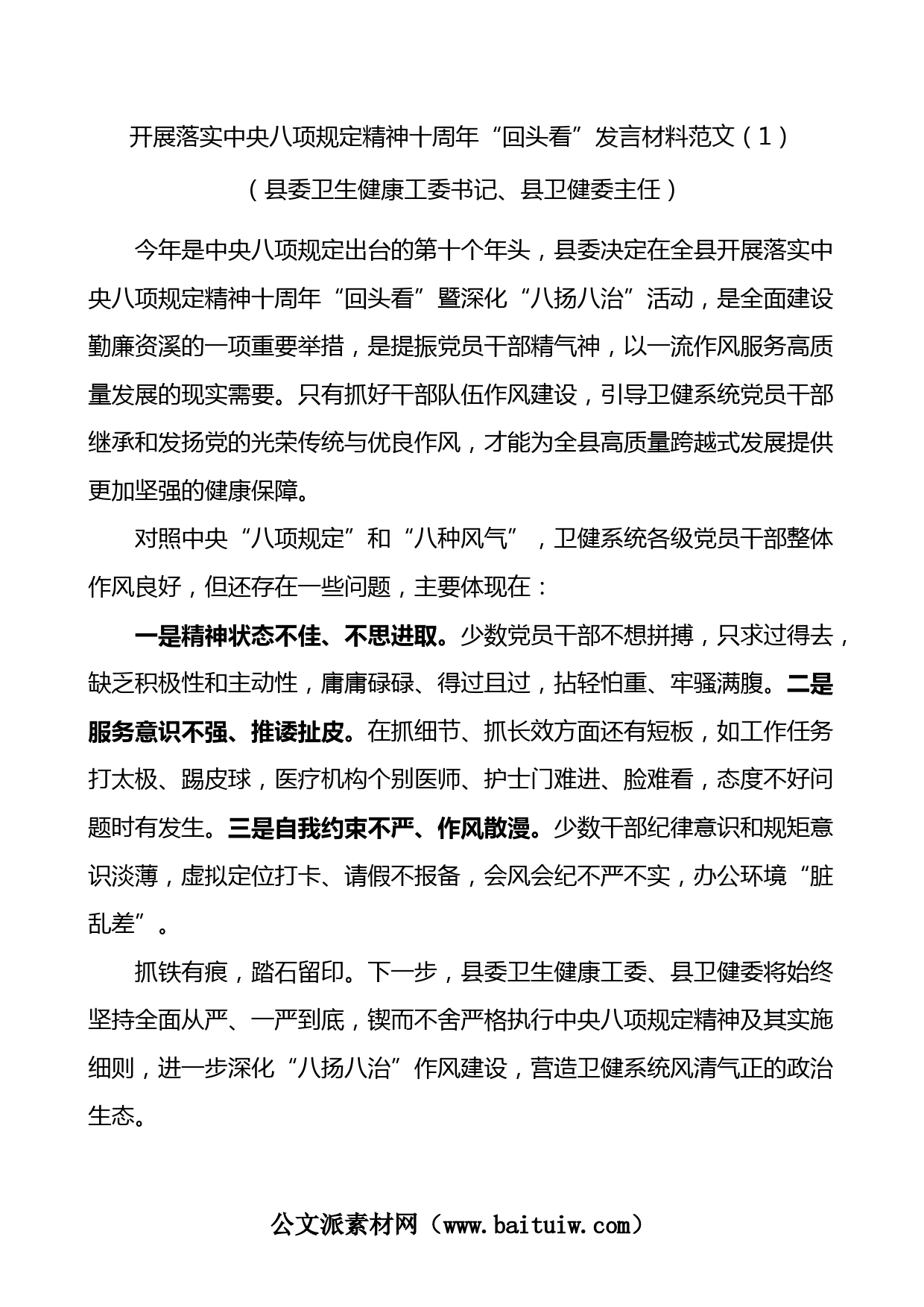 开展落实中央八项规定精神十周年“回头看”发言材料范文（1）

（县委卫生健康工委书记、县卫健委主任）

今年是中央八项规定出台的第十个年头，县委决定在全县开展落实中央八项规定精神十周年“回头看”暨深化“八扬八治”活动，是全面建设勤廉资溪的一项重要举措，是提振党员干部精气神，以一流作风服务高质量发展的现实需要。只有抓好干部队伍作风建设，引导卫健系统党员干部继承和发扬党的光荣传统与优良作风，才能为全县高质量跨越式发展提供更加坚强的健康保障。

对照中央“八项规定”和“八种风气”，卫健系统各级党员干部整体作风良好，但还存在一些问题，主要体现在：

一是精神状态不佳、不思进取。少数党员干部不想拼搏，只求过得去，缺乏积极性和主动性，庸庸碌碌、得过且过，拈轻怕重、牢骚满腹。二是服务意识不强、推诿扯皮。在抓细节、抓长效方面还有短板，如工作任务打太极、踢皮球，医疗机构个别医师、护士门难进、脸难看，态度不好问题时有发生。三是自我约束不严、作风散漫。少数干部纪律意识和规矩意识淡薄，虚拟定位打卡、请假不报备，会风会纪不严不实，办公环境“脏乱差”。

抓铁有痕，踏石留印。下一步，县委卫生健康工委、县卫健委将始终坚持全面从严、一严到底，锲而不舍严格执行中央八项规定精神及其实施细则，进一步深化“八扬八治”作风建设，营造卫健系统风清气正的政治生态。

公文派素材网（www.baituiw.com）